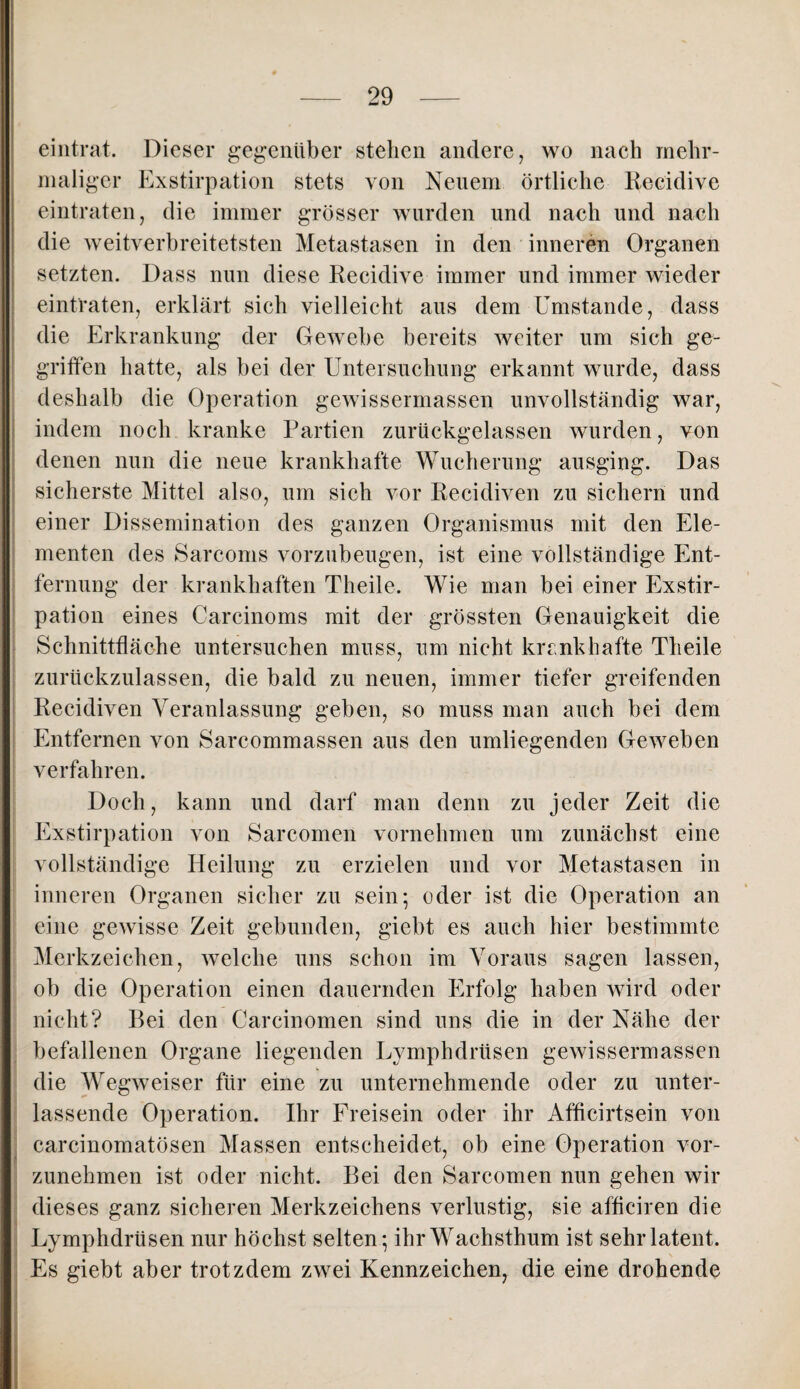 — 29 —

eintrat. Dieser gegenüber stehen andere, wo nach mehrmaliger Exstirpation stets von Neuem örtliche Recidive eintraten, die immer grösser wurden und nach und nach die weitverbreitetsten Metastasen in den inneren Organen setzten. Dass nun diese Recidive immer und immer wieder eintraten, erklärt sich vielleicht aus dem Umstande, dass die Erkrankung der Gewebe bereits weiter um sich gegriffen hatte, als bei der Untersuchung erkannt wurde, dass deshalb die Operation gewissermassen unvollständig war, indem noch kranke Partien zurückgelassen wurden, von denen nun die neue krankhafte Wucherung ausging. Das sicherste Mittel also, um sich vor Recidiven zu sichern und einer Dissemination des ganzen Organismus mit den Elementen des Sarcoms vorzubeugen, ist eine vollständige Entfernung der krankhaften Theile. Wie man bei einer Exstirpation eines Carcinoms mit der grössten Genauigkeit die Schnittfläche untersuchen muss, um nicht krankhafte Theile zurückzulassen, die bald zu neuen, immer tiefer greifenden Recidiven Veranlassung geben, so muss man auch bei dem Entfernen von Sarcommassen aus den umliegenden Geweben verfahren.

Doch, kann und darf man denn zu jeder Zeit die Exstirpation von Sarcomen vornehmen um zunächst eine vollständige Heilung zu erzielen und vor Metastasen in inneren Organen sicher zu sein; oder ist die Operation an eine gewisse Zeit gebunden, giebt es auch hier bestimmte Merkzeichen, welche uns schon im Voraus sagen lassen, ob die Operation einen dauernden Erfolg haben wird oder nicht? Bei den Carcinomen sind uns die in der Nähe der befallenen Organe liegenden Lymphdrüsen gewissermassen die Wegweiser für eine zu unternehmende oder zu unterlassende Operation. Ihr Freisein oder ihr Afficirtsein von carcinomatösen Massen entscheidet, ob eine Operation vorzunehmen ist oder nicht. Bei den Sarcomen nun gehen wir dieses ganz sicheren Merkzeichens verlustig, sie afficiren die Lymphdrüsen nur höchst selten; ihr Wachsthum ist sehr latent. Es giebt aber trotzdem zwei Kennzeichen, die eine drohende